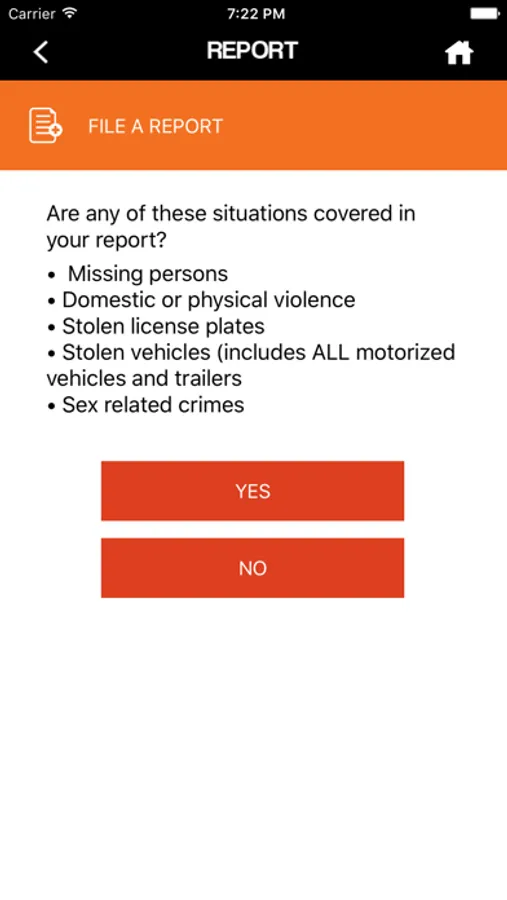 Carrier 7:22 PM

REPORT

FILE A REPORT

Are any of these situations covered in your report?

• Missing persons
• Domestic or physical violence
• Stolen license plates
• Stolen vehicles (includes ALL motorized vehicles and trailers
• Sex related crimes

YES

NO